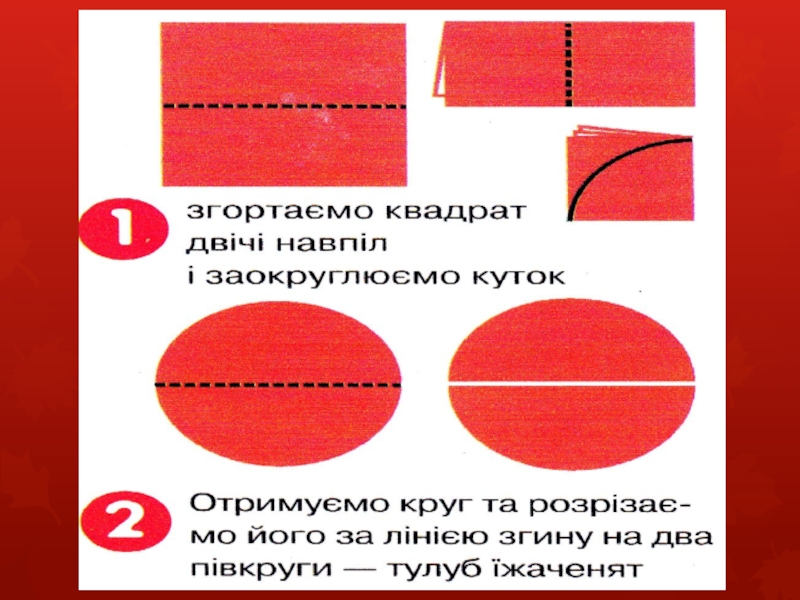 1

згортаємо квадрат двічі навпіл і заокруглюємо куток

2

Отримуємо круг та розрізаємо його за лінією згину на два півкруги — тулуб їжаченят